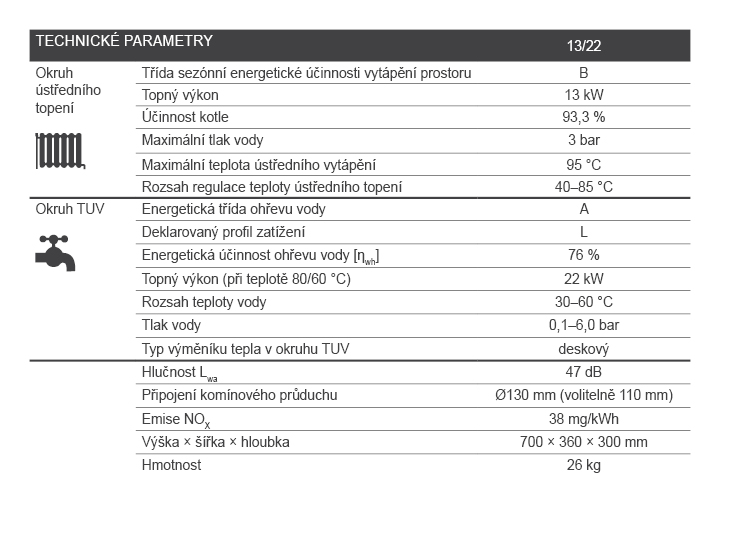 | TECHNICKÉ PARAMETRY | | 13/22 |
|---|---|---|
| Okruh ústředního topení | Třída sezónní energetické účinnosti vytápění prostoru | B |
| | Topný výkon | 13 kW |
| | Účinnost kotle | 93,3 % |
| | Maximální tlak vody | 3 bar |
| | Maximální teplota ústředního vytápění | 95 °C |
| | Rozsah regulace teploty ústředního topení | 40–85 °C |
| Okruh TUV | Energetická třída ohřevu vody | A |
| | Deklarovaný profil zatížení | L |
| | Energetická účinnost ohřevu vody [$\eta_{wh}$] | 76 % |
| | Topný výkon (při teplotě 80/60 °C) | 22 kW |
| | Rozsah teploty vody | 30–60 °C |
| | Tlak vody | 0,1–6,0 bar |
| | Typ výměníku tepla v okruhu TUV | deskový |
| | Hlučnost $L_{wa}$ | 47 dB |
| | Připojení komínového průduchu | Ø130 mm (volitelně 110 mm) |
| | Emise $NO_X$ | 38 mg/kWh |
| | Výška × šířka × hloubka | 700 × 360 × 300 mm |
| | Hmotnost | 26 kg |